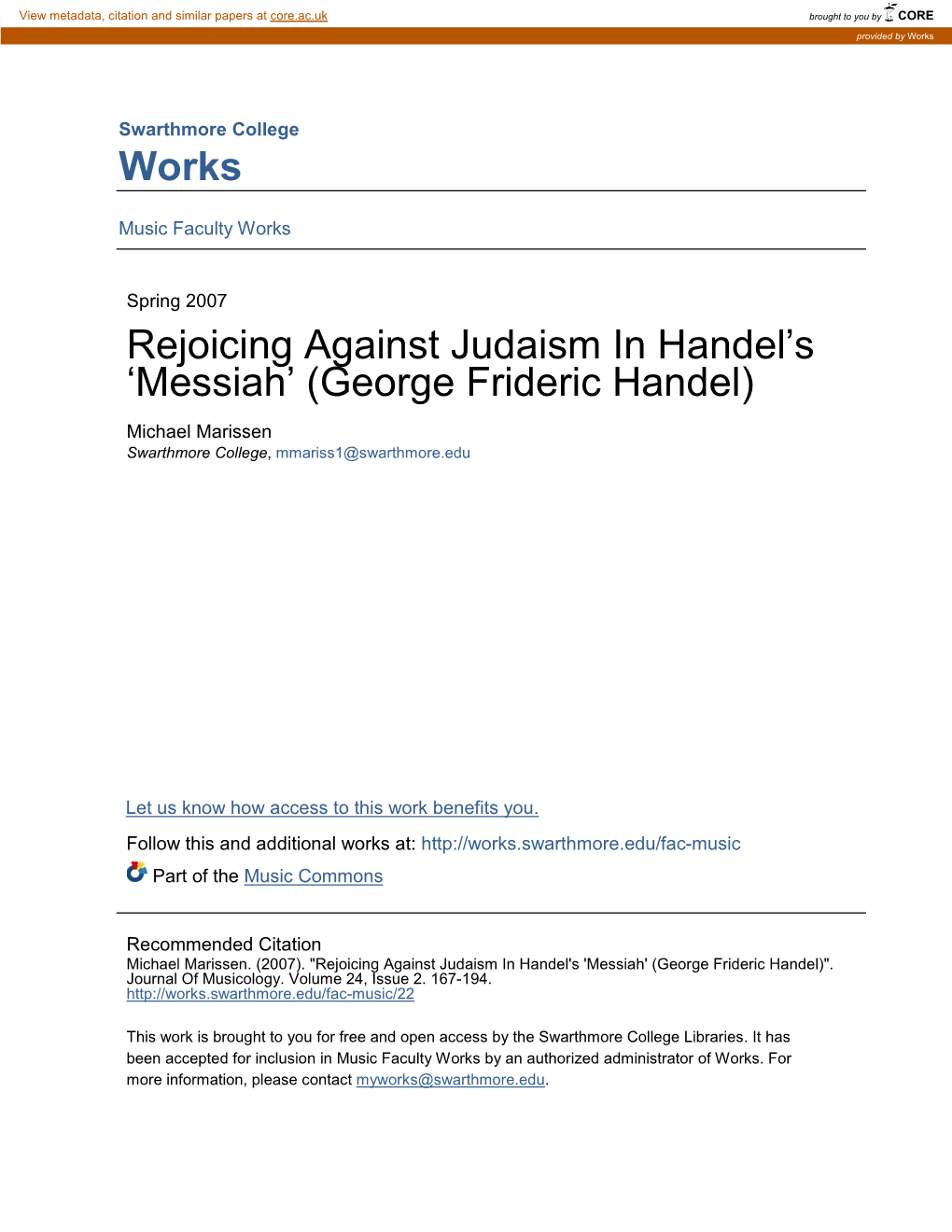 View metadata, citation and similar papers at core.ac.uk

brought to you by CORE

provided by Works

Swarthmore College

Works

Music Faculty Works

Spring 2007

Rejoicing Against Judaism In Handel’s ‘Messiah’ (George Frideric Handel)

Michael Marissen
Swarthmore College, mmariss1@swarthmore.edu

Let us know how access to this work benefits you.

Follow this and additional works at: http://works.swarthmore.edu/fac-music

Part of the Music Commons

Recommended Citation
Michael Marissen. (2007). "Rejoicing Against Judaism In Handel's 'Messiah' (George Frideric Handel)". Journal Of Musicology. Volume 24, Issue 2. 167-194.
http://works.swarthmore.edu/fac-music/22

This work is brought to you for free and open access by the Swarthmore College Libraries. It has been accepted for inclusion in Music Faculty Works by an authorized administrator of Works. For more information, please contact myworks@swarthmore.edu.